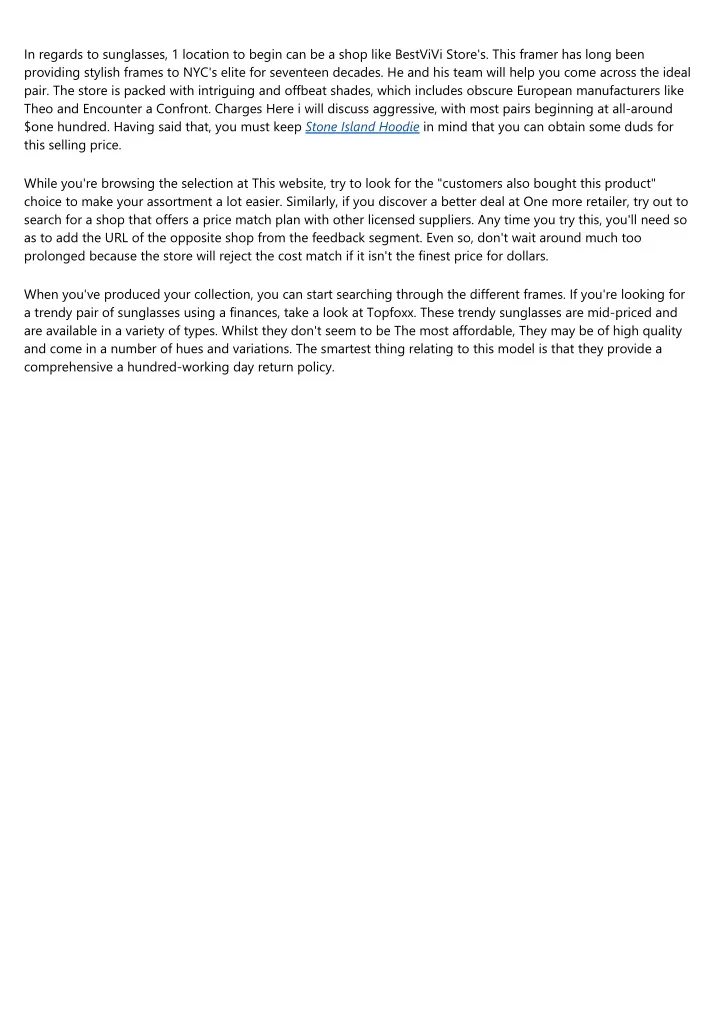 In regards to sunglasses, 1 location to begin can be a shop like BestViVi Store's. This framer has long been providing stylish frames to NYC's elite for seventeen decades. He and his team will help you come across the ideal pair. The store is packed with intriguing and offbeat shades, which includes obscure European manufacturers like Theo and Encounter a Confront. Charges Here i will discuss aggressive, with most pairs beginning at all-around $one hundred. Having said that, you must keep Stone Island Hoodie in mind that you can obtain some duds for this selling price.

While you're browsing the selection at This website, try to look for the "customers also bought this product" choice to make your assortment a lot easier. Similarly, if you discover a better deal at One more retailer, try out to search for a shop that offers a price match plan with other licensed suppliers. Any time you try this, you'll need so as to add the URL of the opposite shop from the feedback segment. Even so, don't wait around much too prolonged because the store will reject the cost match if it isn't the finest price for dollars.

When you've produced your collection, you can start searching through the different frames. If you're looking for a trendy pair of sunglasses using a finances, take a look at Topfoxx. These trendy sunglasses are mid-priced and are available in a variety of types. Whilst they don't seem to be The most affordable, They may be of high quality and come in a number of hues and variations. The smartest thing relating to this model is that they provide a comprehensive a hundred-working day return policy.